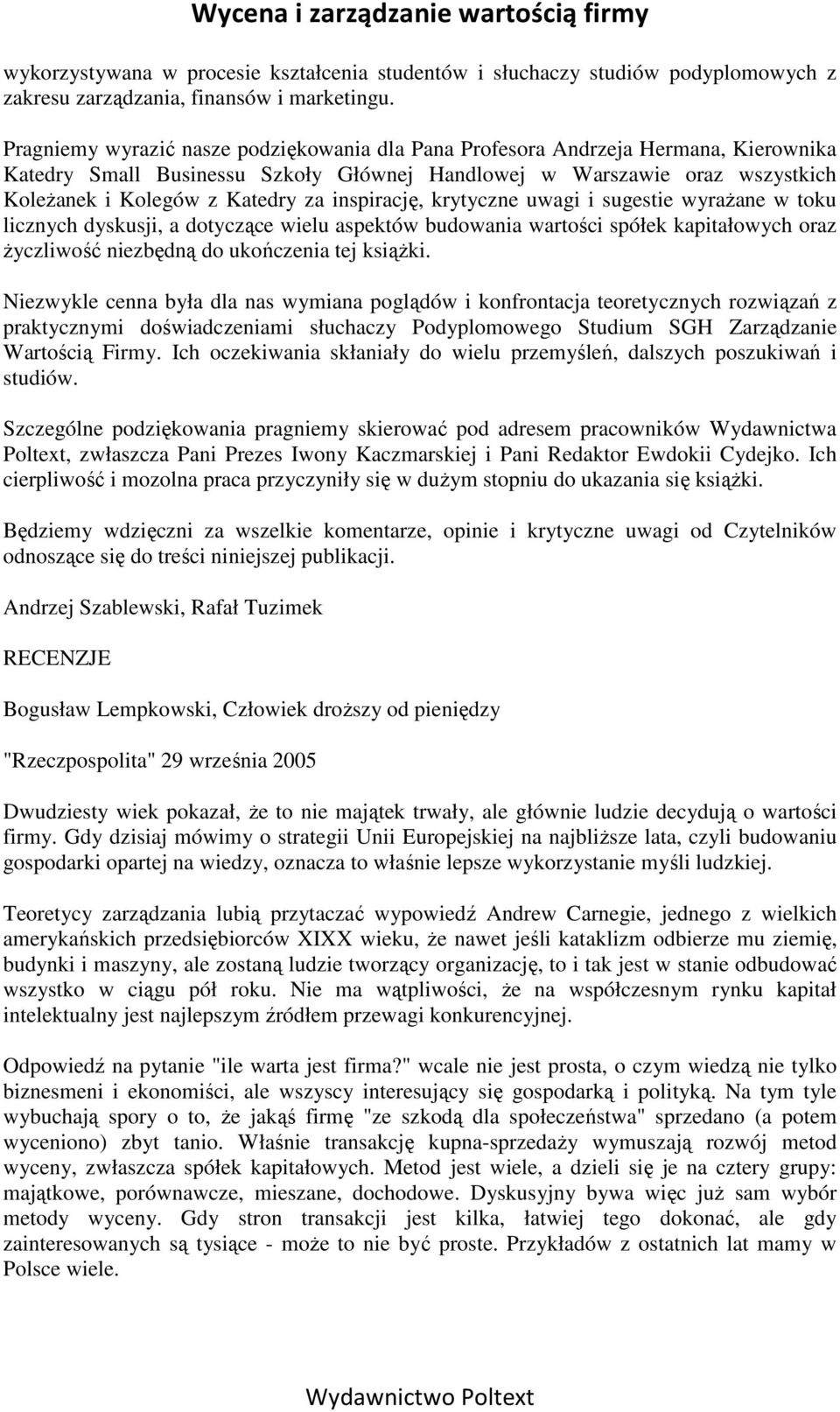 Wycena i zarządzanie wartością firmy

wykorzystywana w procesie kształcenia studentów i słuchaczy studiów podyplomowych z zakresu zarządzania, finansów i marketingu.

Pragniemy wyrazić nasze podziękowania dla Pana Profesora Andrzeja Hermana, Kierownika Katedry Small Businessu Szkoły Głównej Handlowej w Warszawie oraz wszystkich Koleżanek i Kolegów z Katedry za inspirację, krytyczne uwagi i sugestie wyrażane w toku licznych dyskusji, a dotyczące wielu aspektów budowania wartości spółek kapitałowych oraz życzliwość niezbędną do ukończenia tej książki.

Niezwykle cenna była dla nas wymiana poglądów i konfrontacja teoretycznych rozwiązań z praktycznymi doświadczeniami słuchaczy Podyplomowego Studium SGH Zarządzanie Wartością Firmy. Ich oczekiwania skłaniały do wielu przemyśleń, dalszych poszukiwań i studiów.

Szczególne podziękowania pragniemy skierować pod adresem pracowników Wydawnictwa Poltext, zwłaszcza Pani Prezes Iwony Kaczmarskiej i Pani Redaktor Ewdokii Cydejko. Ich cierpliwość i mozolna praca przyczyniły się w dużym stopniu do ukazania się książki.

Będziemy wdzięczni za wszelkie komentarze, opinie i krytyczne uwagi od Czytelników odnoszące się do treści niniejszej publikacji.

Andrzej Szablewski, Rafał Tuzimek

RECENZJE

Bogusław Lempkowski, Człowiek droższy od pieniędzy

"Rzeczpospolita" 29 września 2005

Dwudziesty wiek pokazał, że to nie majątek trwały, ale głównie ludzie decydują o wartości firmy. Gdy dzisiaj mówimy o strategii Unii Europejskiej na najbliższe lata, czyli budowaniu gospodarki opartej na wiedzy, oznacza to właśnie lepsze wykorzystanie myśli ludzkiej.

Teoretycy zarządzania lubią przytaczać wypowiedź Andrew Carnegie, jednego z wielkich amerykańskich przedsiębiorców XIXX wieku, że nawet jeśli kataklizm odbierze mu ziemię, budynki i maszyny, ale zostaną ludzie tworzący organizację, to i tak jest w stanie odbudować wszystko w ciągu pół roku. Nie ma wątpliwości, że na współczesnym rynku kapitał intelektualny jest najlepszym źródłem przewagi konkurencyjnej.

Odpowiedź na pytanie "ile warta jest firma?" wcale nie jest prosta, o czym wiedzą nie tylko biznesmeni i ekonomiści, ale wszyscy interesujący się gospodarką i polityką. Na tym tyle wybuchają spory o to, że jakąś firmę "ze szkodą dla społeczeństwa" sprzedano (a potem wyceniono) zbyt tanio. Właśnie transakcję kupna-sprzedaży wymuszają rozwój metod wyceny, zwłaszcza spółek kapitałowych. Metod jest wiele, a dzieli się je na cztery grupy: majątkowe, porównawcze, mieszane, dochodowe. Dyskusyjny bywa więc już sam wybór metody wyceny. Gdy stron transakcji jest kilka, łatwiej tego dokonać, ale gdy zainteresowanych są tysiące - może to nie być proste. Przykładów z ostatnich lat mamy w Polsce wiele.

Wydawnictwo Poltext